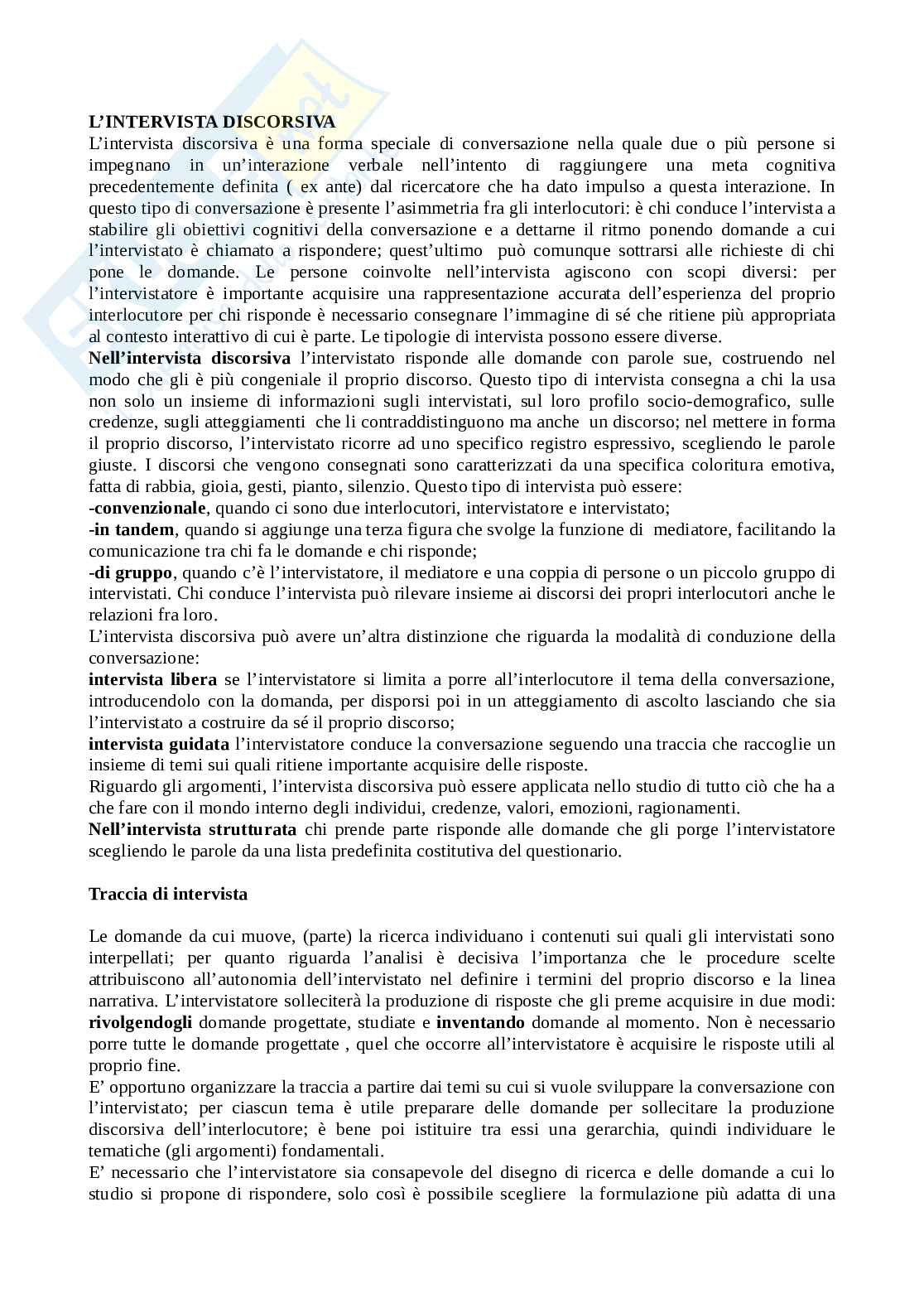 L'INTERVISTA DISCORSIVA
L'intervista discorsiva è una forma speciale di conversazione nella quale due o più persone si impegnano in un'interazione verbale nell'intento di raggiungere una meta cognitiva precedentemente definita ( ex ante) dal ricercatore che ha dato impulso a questa interazione. In questo tipo di conversazione è presente l'asimmetria fra gli interlocutori: è chi conduce l'intervista a stabilire gli obiettivi cognitivi della conversazione e a dettarne il ritmo ponendo domande a cui l'intervistato è chiamato a rispondere; quest'ultimo può comunque sottrarsi alle richieste di chi pone le domande. Le persone coinvolte nell'intervista agiscono con scopi diversi: per l'intervistatore è importante acquisire una rappresentazione accurata dell'esperienza del proprio interlocutore per chi risponde è necessario consegnare l'immagine di sé che ritiene più appropriata al contesto interattivo di cui è parte. Le tipologie di intervista possono essere diverse.
Nell'intervista discorsiva l'intervistato risponde alle domande con parole sue, costruendo nel modo che gli è più congeniale il proprio discorso. Questo tipo di intervista consegna a chi la usa non solo un insieme di informazioni sugli intervistati, sul loro profilo socio-demografico, sulle credenze, sugli atteggiamenti che li contraddistinguono ma anche un discorso; nel mettere in forma il proprio discorso, l'intervistato ricorre ad uno specifico registro espressivo, scegliendo le parole giuste. I discorsi che vengono consegnati sono caratterizzati da una specifica coloritura emotiva, fatta di rabbia, gioia, gesti, pianto, silenzio. Questo tipo di intervista può essere:
-convenzionale, quando ci sono due interlocutori, intervistatore e intervistato;
-in tandem, quando si aggiunge una terza figura che svolge la funzione di mediatore, facilitando la comunicazione tra chi fa le domande e chi risponde;
-di gruppo, quando c'è l'intervistatore, il mediatore e una coppia di persone o un piccolo gruppo di intervistati. Chi conduce l'intervista può rilevare insieme ai discorsi dei propri interlocutori anche le relazioni fra loro.
L'intervista discorsiva può avere un'altra distinzione che riguarda la modalità di conduzione della conversazione:
intervista libera se l'intervistatore si limita a porre all'interlocutore il tema della conversazione, introducendolo con la domanda, per disporsi poi in un atteggiamento di ascolto lasciando che sia l'intervistato a costruire da sé il proprio discorso;
intervista guidata l'intervistatore conduce la conversazione seguendo una traccia che raccoglie un insieme di temi sui quali ritiene importante acquisire delle risposte.
Riguardo gli argomenti, l'intervista discorsiva può essere applicata nello studio di tutto ciò che ha a che fare con il mondo interno degli individui, credenze, valori, emozioni, ragionamenti.
Nell'intervista strutturata chi prende parte risponde alle domande che gli porge l'intervistatore scegliendo le parole da una lista predefinita costitutiva del questionario.

Traccia di intervista

Le domande da cui muove, (parte) la ricerca individuano i contenuti sui quali gli intervistati sono interpellati; per quanto riguarda l'analisi è decisiva l'importanza che le procedure scelte attribuiscono all'autonomia dell'intervistato nel definire i termini del proprio discorso e la linea narrativa. L'intervistatore solleciterà la produzione di risposte che gli preme acquisire in due modi: rivolgendogli domande progettate, studiate e inventando domande al momento. Non è necessario porre tutte le domande progettate , quel che occorre all'intervistatore è acquisire le risposte utili al proprio fine.
E' opportuno organizzare la traccia a partire dai temi su cui si vuole sviluppare la conversazione con l'intervistato; per ciascun tema è utile preparare delle domande per sollecitare la produzione discorsiva dell'interlocutore; è bene poi istituire tra essi una gerarchia, quindi individuare le tematiche (gli argomenti) fondamentali.
E' necessario che l'intervistatore sia consapevole del disegno di ricerca e delle domande a cui lo studio si propone di rispondere, solo così è possibile scegliere la formulazione più adatta di una